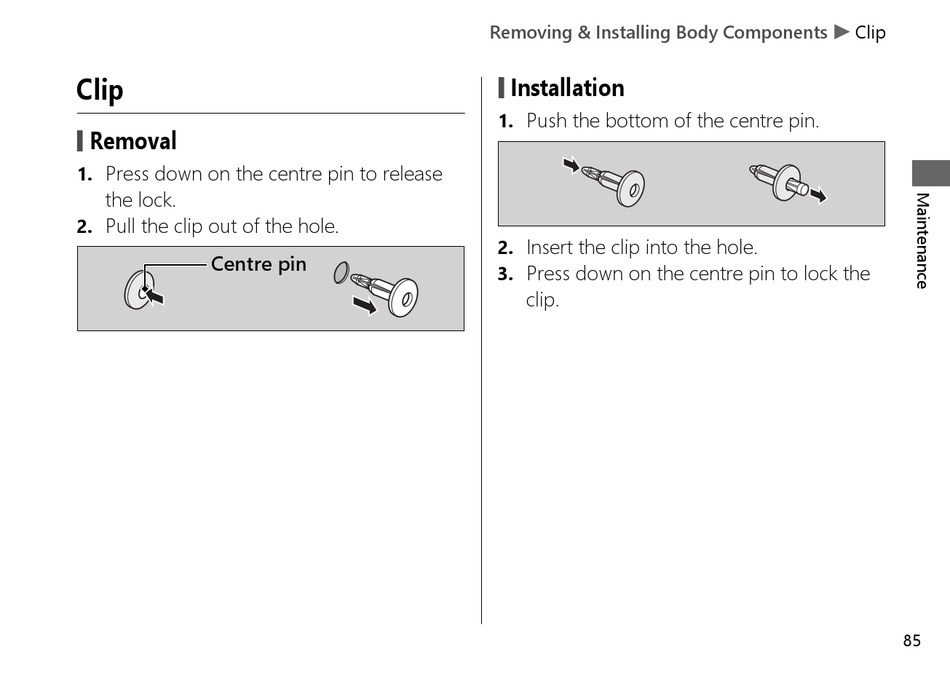 Removing & Installing Body Components ▶ Clip

Clip

Removal

1. Press down on the centre pin to release the lock.
2. Pull the clip out of the hole.

Centre pin

Installation

1. Push the bottom of the centre pin.

2. Insert the clip into the hole.
3. Press down on the centre pin to lock the clip.

Maintenance

85